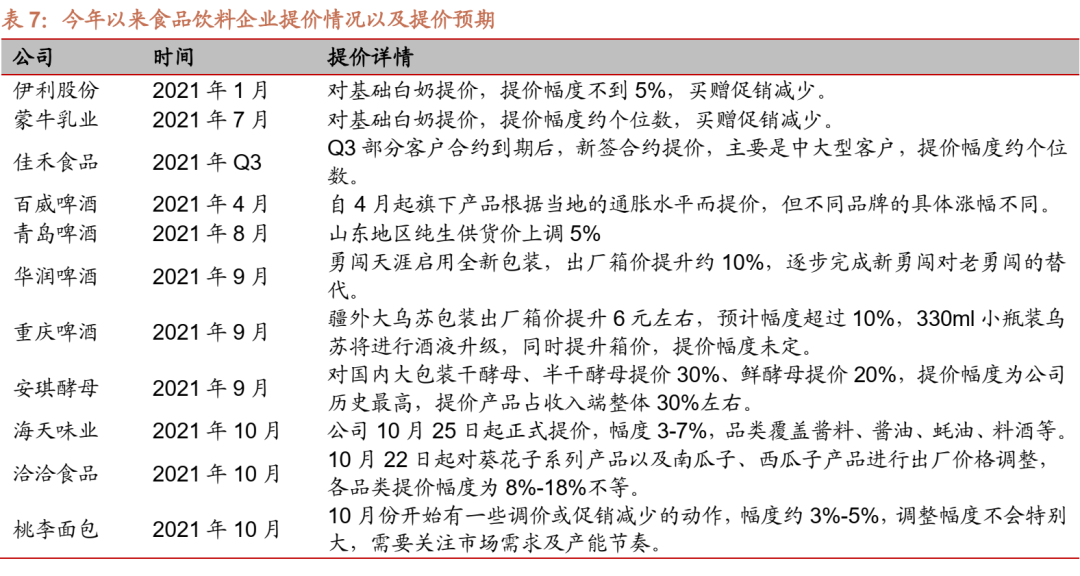 表 7：今年以来食品饮料企业提价情况以及提价预期

| 公司 | 时间 | 提价详情 |
|---|---|---|
| 伊利股份 | 2021 年 1 月 | 对基础白奶提价，提价幅度不到 5%，买赠促销减少。 |
| 蒙牛乳业 | 2021 年 7 月 | 对基础白奶提价，提价幅度约个位数，买赠促销减少。 |
| 佳禾食品 | 2021 年 Q3 | Q3 部分客户合约到期后，新签合约提价，主要是中大型客户，提价幅度约个位数。 |
| 百威啤酒 | 2021 年 4 月 | 自 4 月起旗下产品根据当地的通胀水平而提价，但不同品牌的具体涨幅不同。 |
| 青岛啤酒 | 2021 年 8 月 | 山东地区纯生供货价上调 5% |
| 华润啤酒 | 2021 年 9 月 | 勇闯天涯启用全新包装，出厂箱价提升约 10%，逐步完成新勇闯对老勇闯的替代。 |
| 重庆啤酒 | 2021 年 9 月 | 疆外大乌苏包装出厂箱价提升 6 元左右，预计幅度超过 10%，330ml 小瓶装乌苏将进行酒液升级，同时提升箱价，提价幅度未定。 |
| 安琪酵母 | 2021 年 9 月 | 对国内大包装干酵母、半干酵母提价 30%、鲜酵母提价 20%，提价幅度为公司历史最高，提价产品占收入端整体 30%左右。 |
| 海天味业 | 2021 年 10 月 | 公司 10 月 25 日起正式提价，幅度 3-7%，品类覆盖酱料、酱油、蚝油、料酒等。 |
| 洽洽食品 | 2021 年 10 月 | 10 月 22 日起对葵花子系列产品以及南瓜子、西瓜子产品进行出厂价格调整，各品类提价幅度为 8%-18%不等。 |
| 桃李面包 | 2021 年 10 月 | 10 月份开始有一些调价或促销减少的动作，幅度约 3%-5%，调整幅度不会特别大，需要关注市场需求及产能节奏。 |